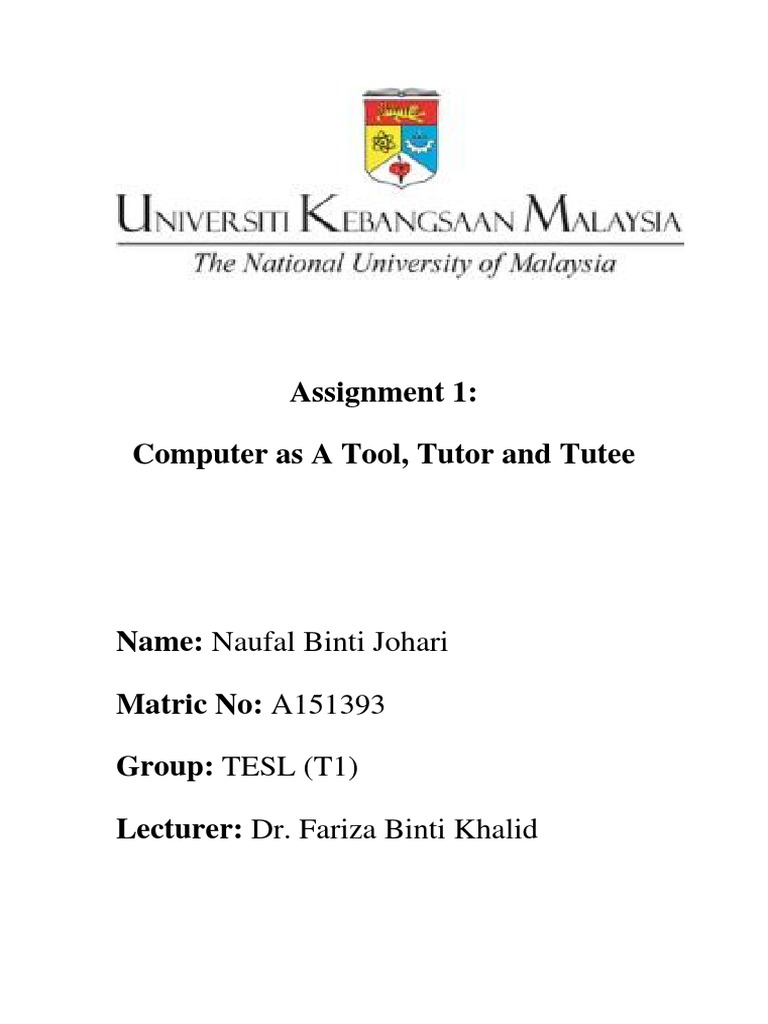 UNIVERSITI KEBANGSAAN MALAYSIA
The National University of Malaysia

Assignment 1:

Computer as A Tool, Tutor and Tutee

Name: Naufal Binti Johari

Matric No: A151393

Group: TESL (T1)

Lecturer: Dr. Fariza Binti Khalid